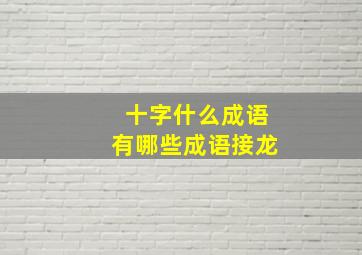 十字什么成语
有哪些成语接龙